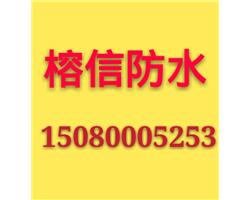 榕信防水

15080005253